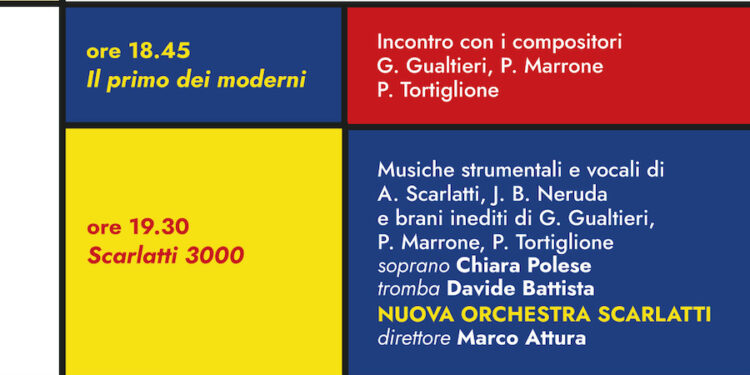 ore 18.45
Il primo dei moderni

Incontro con i compositori
G. Gualtieri, P. Marrone
P. Tortiglione

ore 19.30
Scarlatti 3000

Musiche strumentali e vocali di
A. Scarlatti, J. B. Neruda
e brani inediti di G. Gualtieri,
P. Marrone, P. Tortiglione
soprano Chiara Polese
tromba Davide Battista
NUOVA ORCHESTRA SCARLATTI
direttore Marco Attura